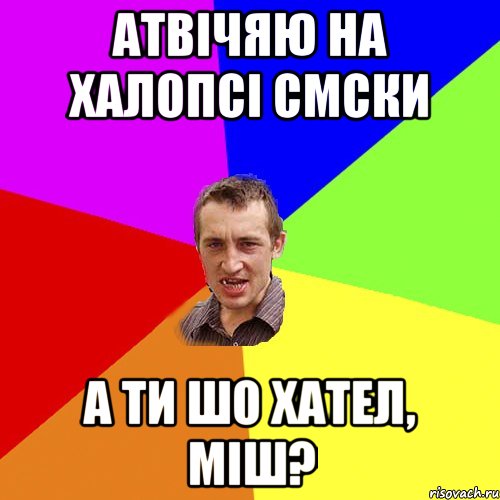 АТВІЧЯЮ НА ХАЛОПСІ СМСКИ

А ТИ ШО ХАТЕЛ, МІШ?

risovach.ru